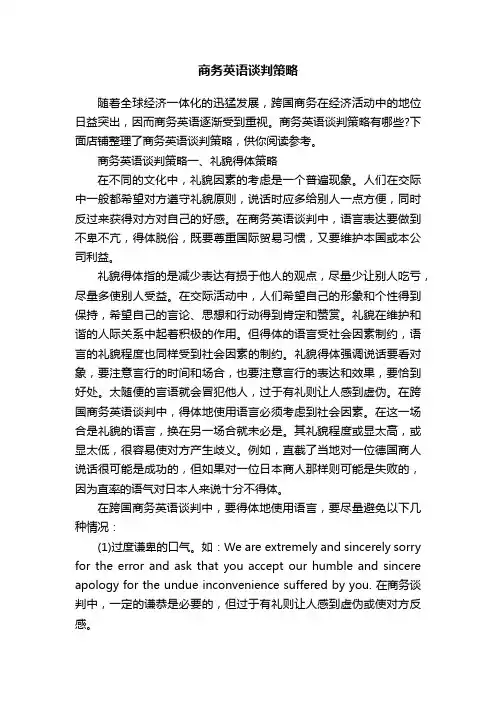 商务英语谈判策略

随着全球经济一体化的迅猛发展，跨国商务在经济活动中的地位日益突出，因而商务英语逐渐受到重视。商务英语谈判策略有哪些?下面店铺整理了商务英语谈判策略，供你阅读参考。

商务英语谈判策略一、礼貌得体策略

在不同的文化中，礼貌因素的考虑是一个普遍现象。人们在交际中一般都希望对方遵守礼貌原则，说话时应多给别人一点方便，同时反过来获得对方对自己的好感。在商务英语谈判中，语言表达要做到不卑不亢，得体脱俗，既要尊重国际贸易习惯，又要维护本国或本公司利益。

礼貌得体指的是减少表达有损于他人的观点，尽量少让别人吃亏，尽量多使别人受益。在交际活动中，人们希望自己的形象和个性得到保持，希望自己的言论、思想和行动得到肯定和赞赏。礼貌在维护和谐的人际关系中起着积极的作用。但得体的语言受社会因素制约，语言的礼貌程度也同样受到社会因素的制约。礼貌得体强调说话要看对象，要注意言行的时间和场合，也要注意言行的表达和效果，要恰到好处。太随便的言语就会冒犯他人，过于有礼则让人感到虚伪。在跨国商务英语谈判中，得体地使用语言必须考虑到社会因素。在这一场合是礼貌的语言，换在另一场合就未必是。其礼貌程度或显太高，或显太低，很容易使对方产生歧义。例如，直截了当地对一位德国商人说话很可能是成功的，但如果对一位日本商人那样则可能是失败的，因为直率的语气对日本人来说十分不得体。

在跨国商务英语谈判中，要得体地使用语言，要尽量避免以下几种情况：

(1)过度谦卑的口气。如：We are extremely and sincerely sorry for the error and ask that you accept our humble and sincere apology for the undue inconvenience suffered by you. 在商务谈判中，一定的谦恭是必要的，但过于有礼则让人感到虚伪或使对方反感。